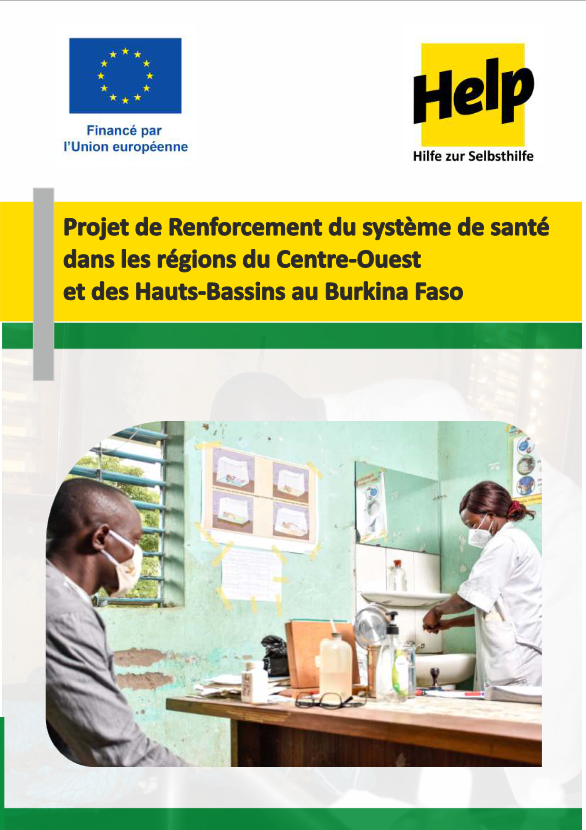 Financé par
l'Union européenne

Help
Hilfe zur Selbsthilfe

Projet de Renforcement du système de santé dans les régions du Centre-Ouest et des Hauts-Bassins au Burkina Faso